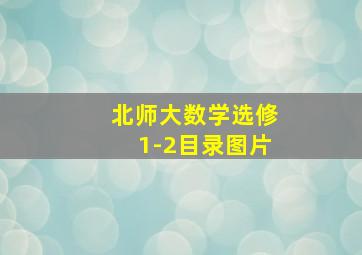 北师大数学选修
1-2目录图片